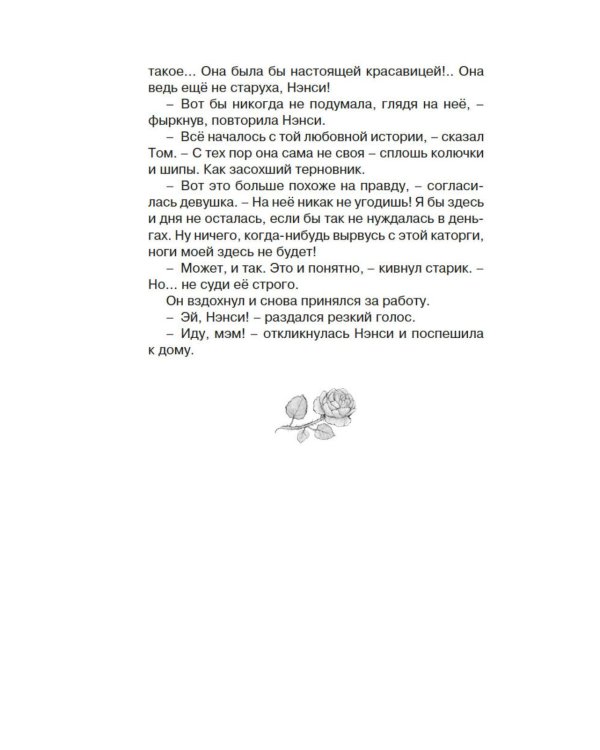 такое... Она была бы настоящей красавицей!.. Она ведь ещё не старуха, Нэнси!

– Вот бы никогда не подумала, глядя на неё, – фыркнув, повторила Нэнси.

– Всё началось с той любовной истории, – сказал Том. – С тех пор она сама не своя – сплошь колючки и шипы. Как засохший терновник.

– Вот это больше похоже на правду, – согласилась девушка. – На неё никак не угодишь! Я бы здесь и дня не осталась, если бы так не нуждалась в деньгах. Ну ничего, когда-нибудь вырвусь с этой каторги, ноги моей здесь не будет!

– Может, и так. Это и понятно, – кивнул старик. – Но... не суди её строго.

Он вздохнул и снова принялся за работу.

– Эй, Нэнси! – раздался резкий голос.

– Иду, мэм! – откликнулась Нэнси и поспешила к дому.